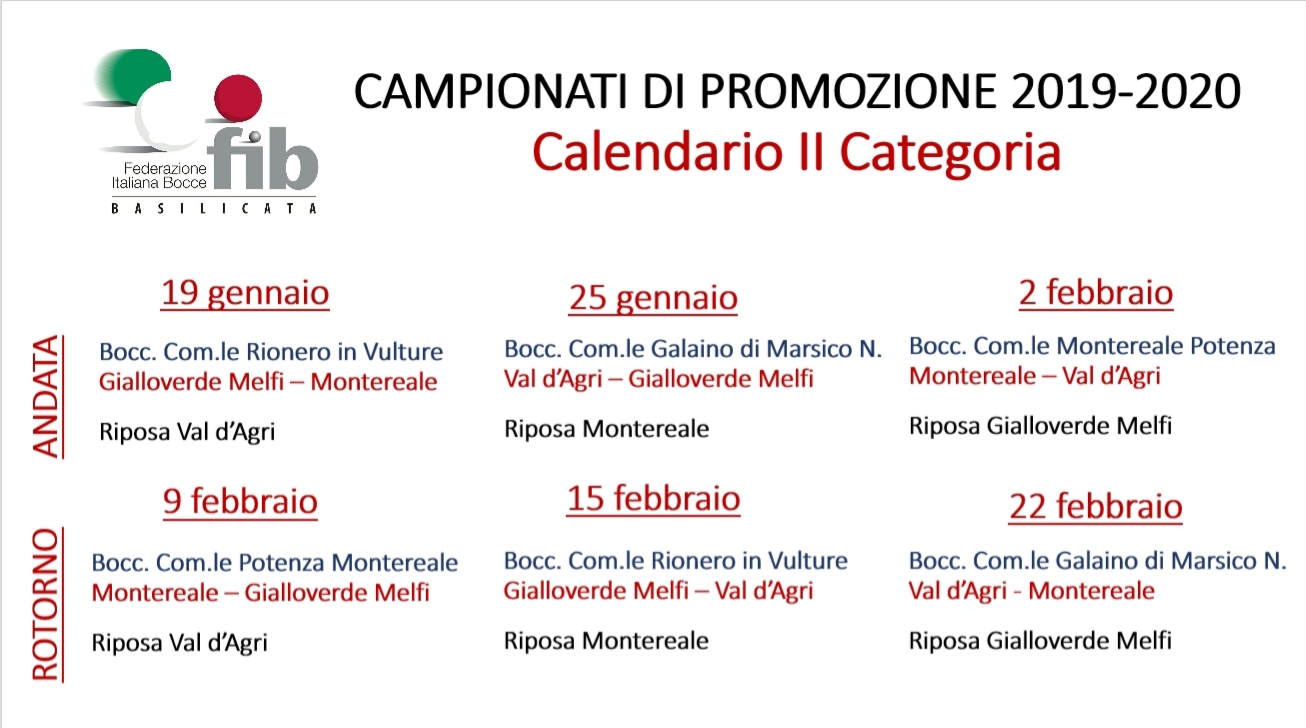 Federazione Italiana Bocce
fib
BASILICATA

CAMPIONATI DI PROMOZIONE 2019-2020
Calendario II Categoria

ANDATA

19 gennaio
Bocc. Com.le Rionero in Vulture
Gialloverde Melfi – Montereale

Riposa Val d'Agri

25 gennaio
Bocc. Com.le Galaino di Marsico N.
Val d'Agri – Gialloverde Melfi

Riposa Montereale

2 febbraio
Bocc. Com.le Montereale Potenza
Montereale – Val d'Agri

Riposa Gialloverde Melfi

ROTORNO

9 febbraio
Bocc. Com.le Potenza Montereale
Montereale – Gialloverde Melfi

Riposa Val d'Agri

15 febbraio
Bocc. Com.le Rionero in Vulture
Gialloverde Melfi – Val d'Agri

Riposa Montereale

22 febbraio
Bocc. Com.le Galaino di Marsico N.
Val d'Agri - Montereale

Riposa Gialloverde Melfi